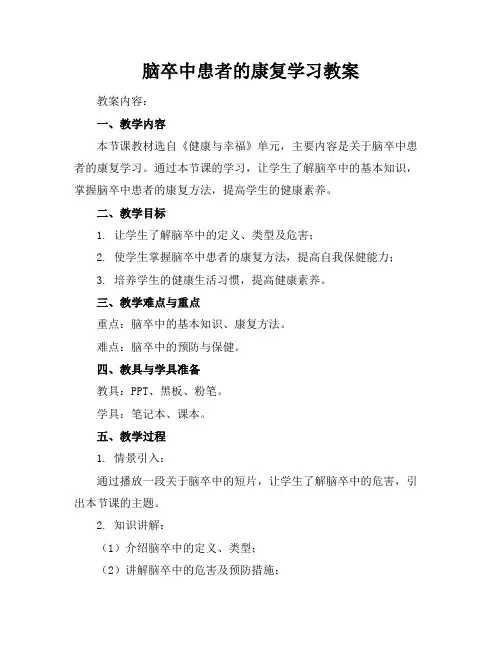 脑卒中患者的康复学习教案

教案内容：

一、教学内容

本节课教材选自《健康与幸福》单元，主要内容是关于脑卒中患者的康复学习。通过本节课的学习，让学生了解脑卒中的基本知识，掌握脑卒中患者的康复方法，提高学生的健康素养。

二、教学目标

1. 让学生了解脑卒中的定义、类型及危害；

2. 使学生掌握脑卒中患者的康复方法，提高自我保健能力；

3. 培养学生的健康生活习惯，提高健康素养。

三、教学难点与重点

重点：脑卒中的基本知识、康复方法。

难点：脑卒中的预防与保健。

四、教具与学具准备

教具：PPT、黑板、粉笔。

学具：笔记本、课本。

五、教学过程

1. 情景引入：

通过播放一段关于脑卒中的短片，让学生了解脑卒中的危害，引出本节课的主题。

2. 知识讲解：

（1）介绍脑卒中的定义、类型；

（2）讲解脑卒中的危害及预防措施；